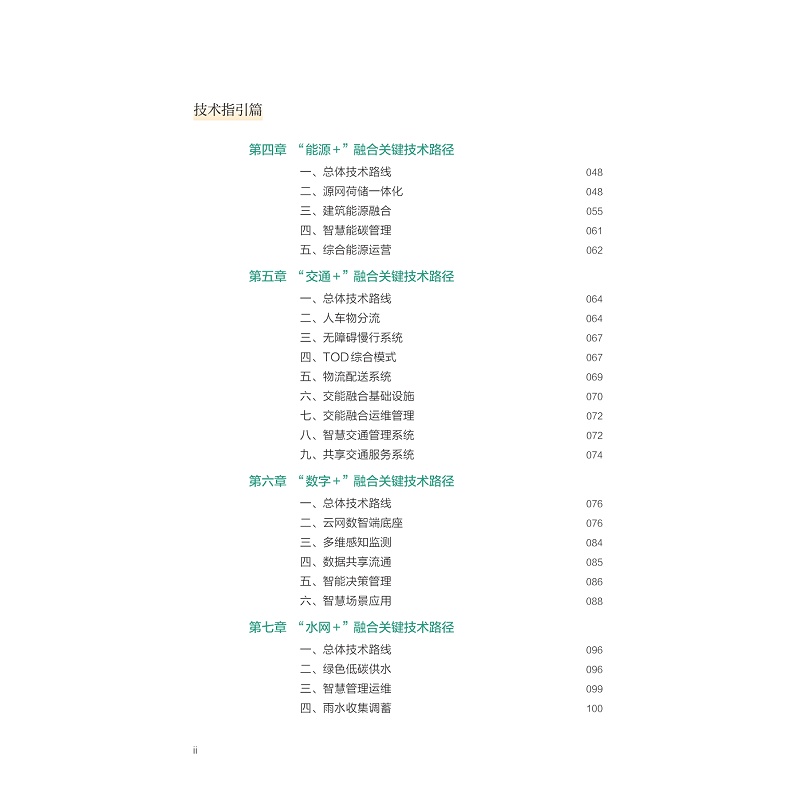 技术指引篇

第四章 “能源+”融合关键技术路径

一、总体技术路线 048
二、源网荷储一体化 048
三、建筑能源融合 055
四、智慧能碳管理 061
五、综合能源运营 062

第五章 “交通+”融合关键技术路径

一、总体技术路线 064
二、人车物分流 064
三、无障碍慢行系统 067
四、TOD综合模式 067
五、物流配送系统 069
六、交能融合基础设施 070
七、交能融合运维管理 072
八、智慧交通管理系统 072
九、共享交通服务系统 074

第六章 “数字+”融合关键技术路径

一、总体技术路线 076
二、云网数智端底座 076
三、多维感知监测 084
四、数据共享流通 085
五、智能决策管理 086
六、智慧场景应用 088

第七章 “水网+”融合关键技术路径

一、总体技术路线 096
二、绿色低碳供水 096
三、智慧管理运维 099
四、雨水收集调蓄 100

ii